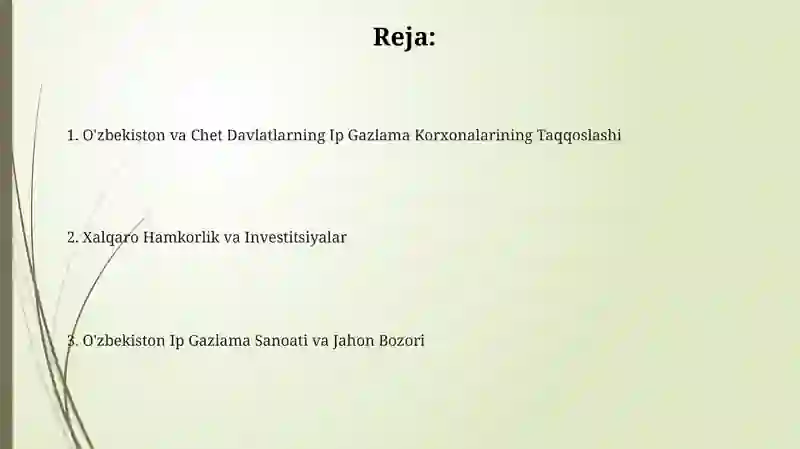 Reja:

1. O'zbekiston va Chet Davlatlarning Ip Gazlama Korxonalarining Taqqoslashi

2. Xalqaro Hamkorlik va Investitsiyalar

3. O'zbekiston Ip Gazlama Sanoati va Jahon Bozori